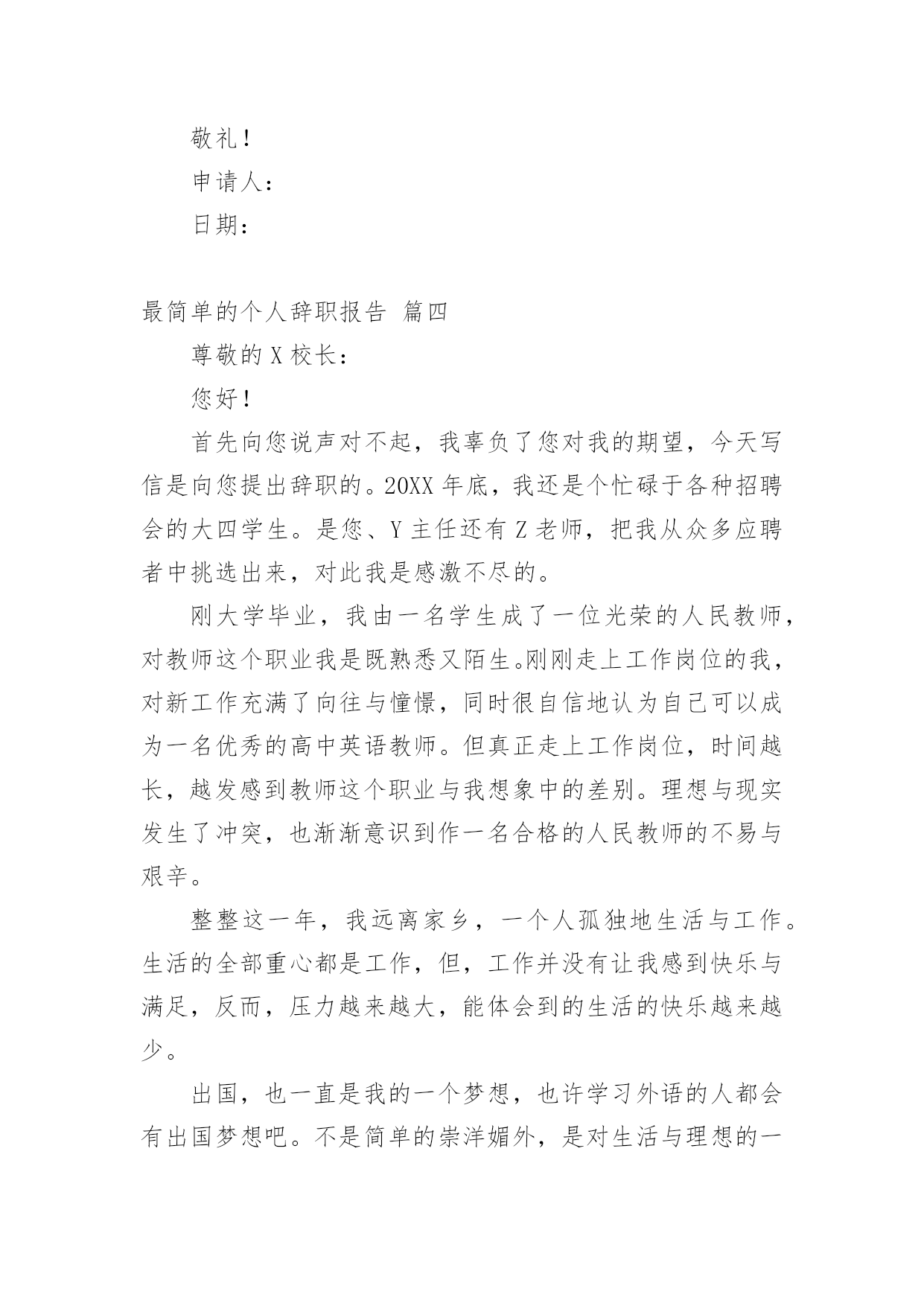 敬礼！

申请人：

日期：

最简单的个人辞职报告 篇四

尊敬的 X 校长：

您好！

首先向您说声对不起，我辜负了您对我的期望，今天写信是向您提出辞职的。20XX 年底，我还是个忙碌于各种招聘会的大四学生。是您、Y 主任还有 Z 老师，把我从众多应聘者中挑选出来，对此我是感激不尽的。

刚大学毕业，我由一名学生成了一位光荣的人民教师，对教师这个职业我是既熟悉又陌生。刚刚走上工作岗位的我，对新工作充满了向往与憧憬，同时很自信地认为自己可以成为一名优秀的高中英语教师。但真正走上工作岗位，时间越长，越发感到教师这个职业与我想象中的差别。理想与现实发生了冲突，也渐渐意识到作一名合格的人民教师的不易与艰辛。

整整这一年，我远离家乡，一个人孤独地生活与工作。生活的全部重心都是工作，但，工作并没有让我感到快乐与满足，反而，压力越来越大，能体会到的生活的快乐越来越少。

出国，也一直是我的一个梦想，也许学习外语的人都会有出国梦想吧。不是简单的崇洋媚外，是对生活与理想的一